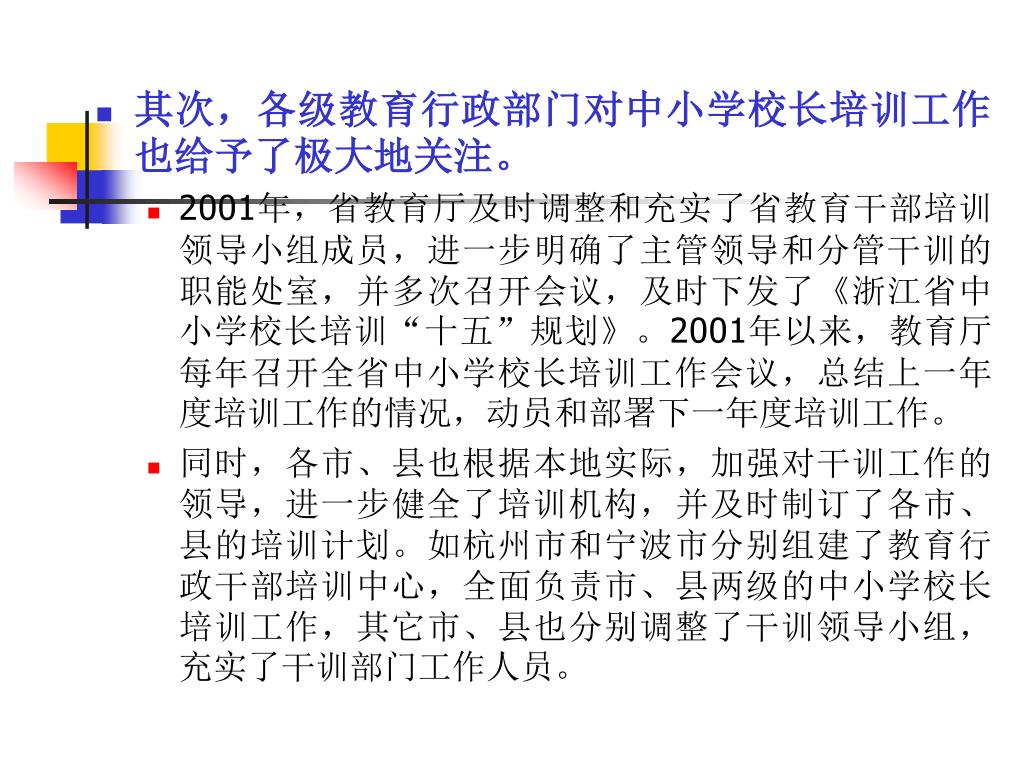 其次，各级教育行政部门对中小学校长培训工作也给予了极大地关注。

2001年，省教育厅及时调整和充实了省教育干部培训领导小组成员，进一步明确了主管领导和分管干训的职能处室，并多次召开会议，及时下发了《浙江省中小学校长培训“十五”规划》。2001年以来，教育厅每年召开全省中小学校长培训工作会议，总结上一年度培训工作的情况，动员和部署下一年度培训工作。

同时，各市、县也根据本地实际，加强对干训工作的领导，进一步健全了培训机构，并及时制订了各市、县的培训计划。如杭州市和宁波市分别组建了教育行政干部培训中心，全面负责市、县两级的中小学校长培训工作，其它市、县也分别调整了干训领导小组，充实了干训部门工作人员。